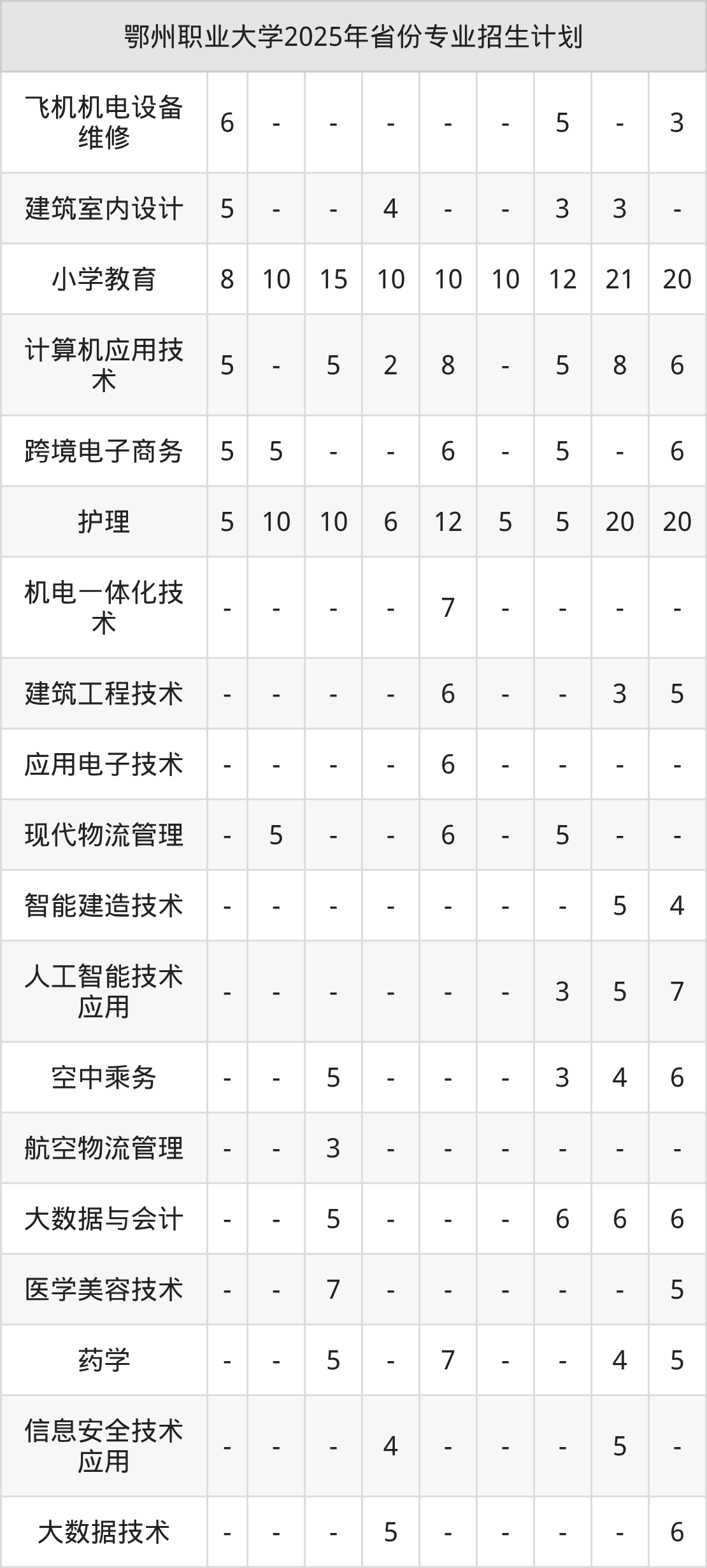 | 鄂州职业大学2025年省份专业招生计划 | | | | | | | | | |
|---|---|---|---|---|---|---|---|---|---|
| 飞机机电设备维修 | 6 | - | - | - | - | - | 5 | - | 3 |
| 建筑室内设计 | 5 | - | - | 4 | - | - | 3 | 3 | - |
| 小学教育 | 8 | 10 | 15 | 10 | 10 | 10 | 12 | 21 | 20 |
| 计算机应用技术 | 5 | - | 5 | 2 | 8 | - | 5 | 8 | 6 |
| 跨境电子商务 | 5 | 5 | - | - | 6 | - | 5 | - | 6 |
| 护理 | 5 | 10 | 10 | 6 | 12 | 5 | 5 | 20 | 20 |
| 机电一体化技术 | - | - | - | - | 7 | - | - | - | - |
| 建筑工程技术 | - | - | - | - | 6 | - | - | 3 | 5 |
| 应用电子技术 | - | - | - | - | 6 | - | - | - | - |
| 现代物流管理 | - | 5 | - | - | 6 | - | 5 | - | - |
| 智能建造技术 | - | - | - | - | - | - | - | 5 | 4 |
| 人工智能技术应用 | - | - | - | - | - | - | 3 | 5 | 7 |
| 空中乘务 | - | - | 5 | - | - | - | 3 | 4 | 6 |
| 航空物流管理 | - | - | 3 | - | - | - | - | - | - |
| 大数据与会计 | - | - | 5 | - | - | - | 6 | 6 | 6 |
| 医学美容技术 | - | - | 7 | - | - | - | - | - | 5 |
| 药学 | - | - | 5 | - | 7 | - | - | 4 | 5 |
| 信息安全技术应用 | - | - | - | 4 | - | - | - | 5 | - |
| 大数据技术 | - | - | - | 5 | - | - | - | - | 6 |